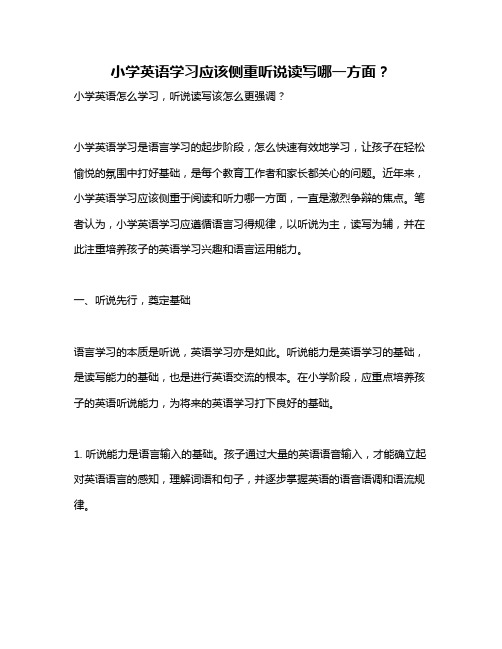 小学英语学习应该侧重听说读写哪一方面？

小学英语怎么学习，听说读写该怎么更强调？

小学英语学习是语言学习的起步阶段，怎么快速有效地学习，让孩子在轻松愉悦的氛围中打好基础，是每个教育工作者和家长都关心的问题。近年来，小学英语学习应该侧重于阅读和听力哪一方面，一直是激烈争辩的焦点。笔者认为，小学英语学习应遵循语言习得规律，以听说为主，读写为辅，并在此注重培养孩子的英语学习兴趣和语言运用能力。

一、听说先行，奠定基础

语言学习的本质是听说，英语学习亦是如此。听说能力是英语学习的基础，是读写能力的基础，也是进行英语交流的根本。在小学阶段，应重点培养孩子的英语听说能力，为将来的英语学习打下良好的基础。

1. 听说能力是语言输入的基础。孩子通过大量的英语语音输入，才能确立起对英语语言的感知，理解词语和句子，并逐步掌握英语的语音语调和语流规律。